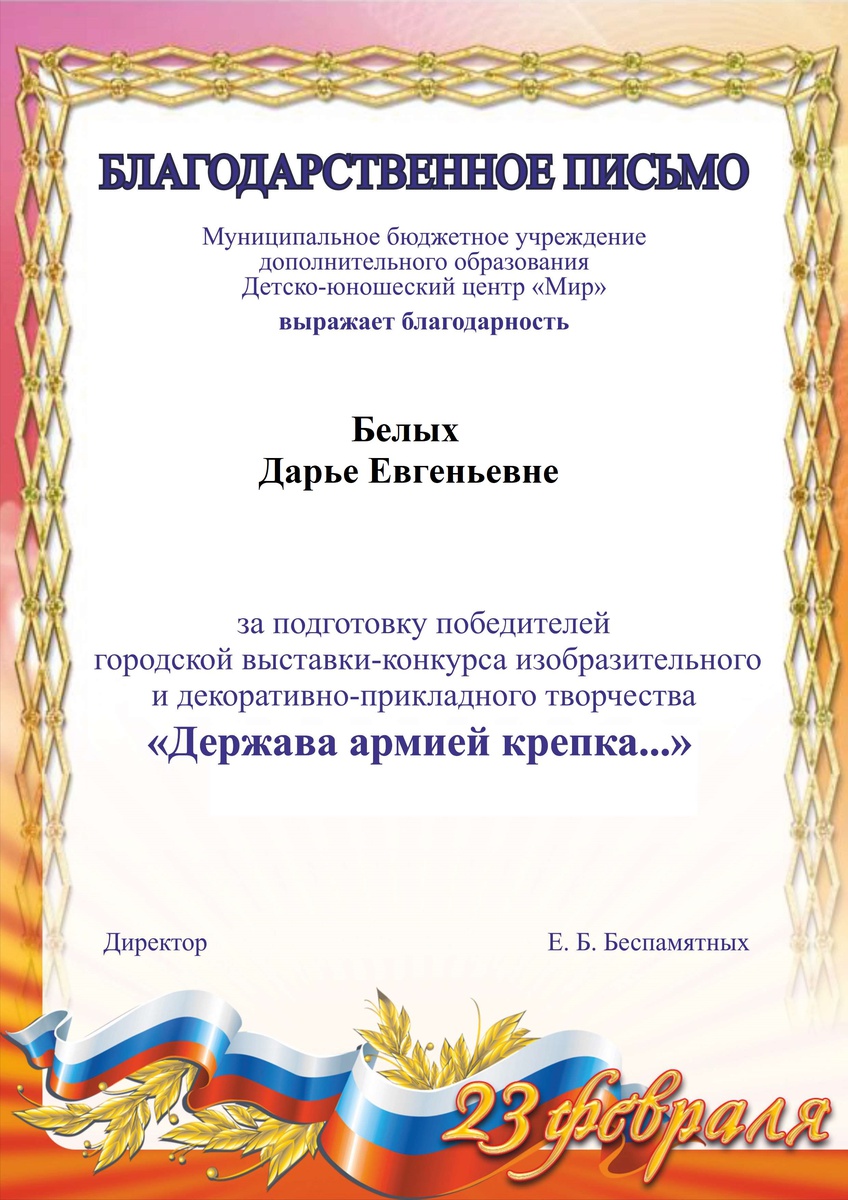 БЛАГОДАРСТВЕННОЕ ПИСЬМО

Муниципальное бюджетное учреждение дополнительного образования Детско-юношеский центр «Мир»
выражает благодарность

Белых
Дарье Евгеньевне

за подготовку победителей городской выставки-конкурса изобразительного и декоративно-прикладного творчества
«Держава армией крепка...»

Директор

Е. Б. Беспамятных

23 февраля